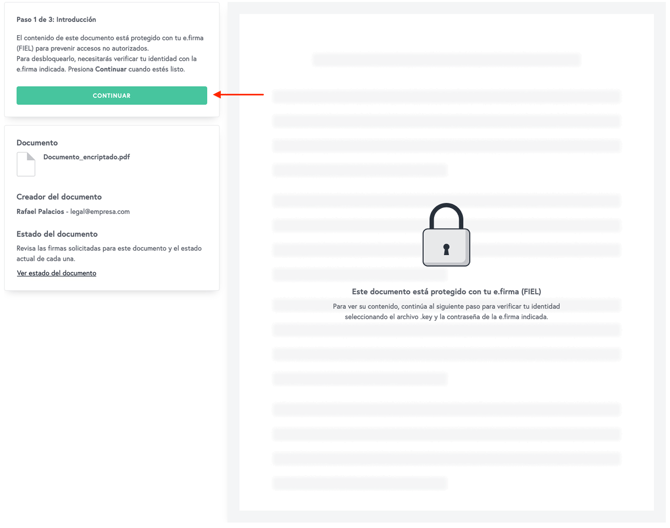 Paso 1 de 3: Introducción

El contenido de este documento está protegido con tu e.firma (FIEL) para prevenir accesos no autorizados.
Para desbloquearlo, necesitarás verificar tu identidad con la e.firma indicada. Presiona Continuar cuando estés listo.

CONTINUAR

Documento

Documento_encriptado.pdf

Creador del documento

Rafael Palacios - legal@empresa.com

Estado del documento

Revisa las firmas solicitadas para este documento y el estado actual de cada una.

Ver estado del documento

Este documento está protegido con tu e.firma (FIEL)

Para ver su contenido, continúa al siguiente paso para verificar tu identidad seleccionando el archivo .key y la contraseña de la e.firma indicada.